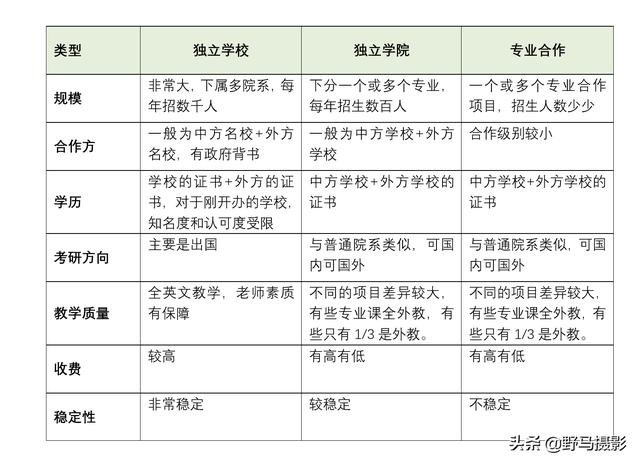 | 类型 | 独立学校 | 独立学院 | 专业合作 |
|---|---|---|---|
| 规模 | 非常大，下属多院系，每年招数千人 | 下分一个或多个专业，每年招生数百人 | 一个或多个专业合作项目，招生人数少少 |
| 合作方 | 一般为中方名校+外方名校，有政府背书 | 一般为中方学校+外方学校 | 合作级别较小 |
| 学历 | 学校的证书+外方的证书，对于刚开办的学校，知名度和认可度受限 | 中方学校+外方学校的证书 | 中方学校+外方学校的证书 |
| 考研方向 | 主要是出国 | 与普通院系类似，可国内可国外 | 与普通院系类似，可国内可国外 |
| 教学质量 | 全英文教学，老师素质有保障 | 不同的项目差异较大，有些专业课全外教，有些只有 1/3 是外教。 | 不同的项目差异较大，有些专业课全外教，有些只有 1/3 是外教。 |
| 收费 | 较高 | 有高有低 | 有高有低 |
| 稳定性 | 非常稳定 | 较稳定 | 不稳定 |

头条 @野马摄影